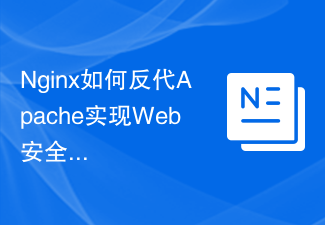 Nginx如何反代Apache实现Web安全...

N